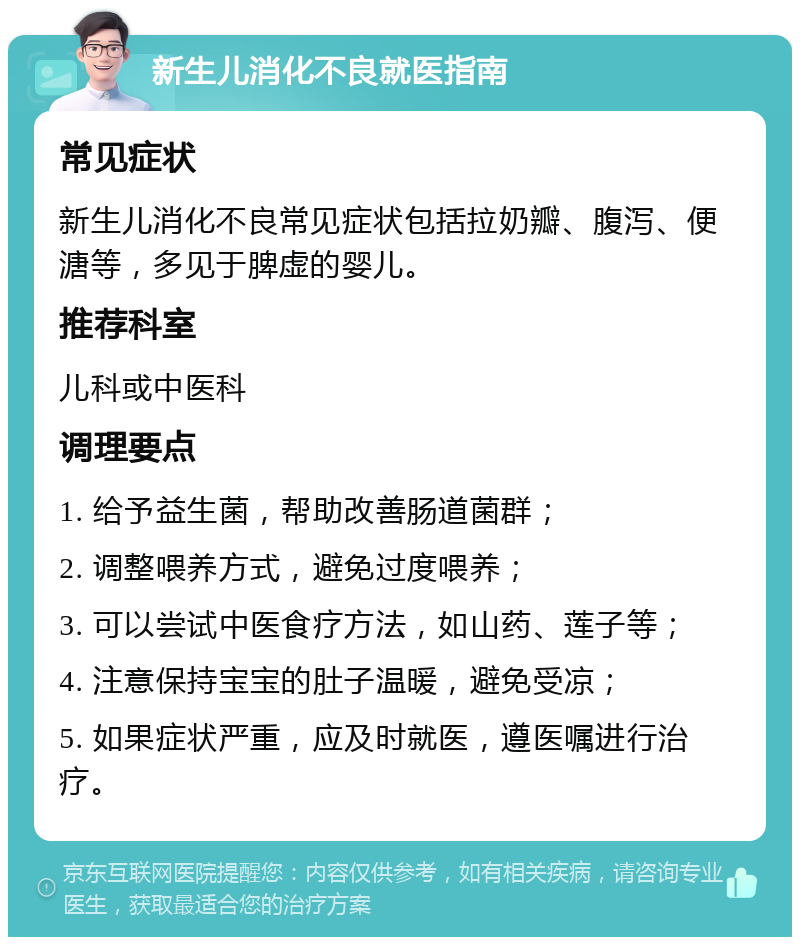 新生儿消化不良就医指南

常见症状

新生儿消化不良常见症状包括拉奶瓣、腹泻、便溏等，多见于脾虚的婴儿。

推荐科室

儿科或中医科

调理要点

1. 给予益生菌，帮助改善肠道菌群；

2. 调整喂养方式，避免过度喂养；

3. 可以尝试中医食疗方法，如山药、莲子等；

4. 注意保持宝宝的肚子温暖，避免受凉；

5. 如果症状严重，应及时就医，遵医嘱进行治疗。

京东互联网医院提醒您：内容仅供参考，如有相关疾病，请咨询专业医生，获取最适合您的治疗方案